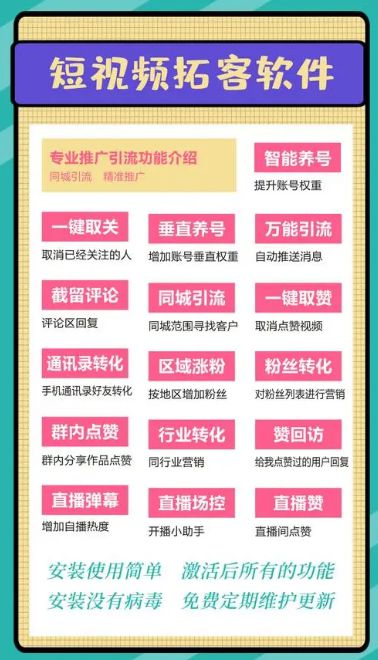 短视频拓客软件

专业推广引流功能介绍
同城引流 精准推广

智能养号
提升账号权重

一键取关
取消已经关注的人

垂直养号
增加账号垂直权重

万能引流
自动推送消息

截留评论
评论区回复

同城引流
同城范围寻找客户

一键取赞
取消点赞视频

通讯录转化
手机通讯录好友转化

区域涨粉
按地区增加粉丝

粉丝转化
对粉丝列表进行营销

群内点赞
群内分享作品点赞

行业转化
同行业营销

赞回访
给我点赞过的用户回复

直播弹幕
增加自播热度

直播场控
开播小助手

直播赞
直播间点赞

安装使用简单 激活后所有的功能
安装没有病毒 免费定期维护更新